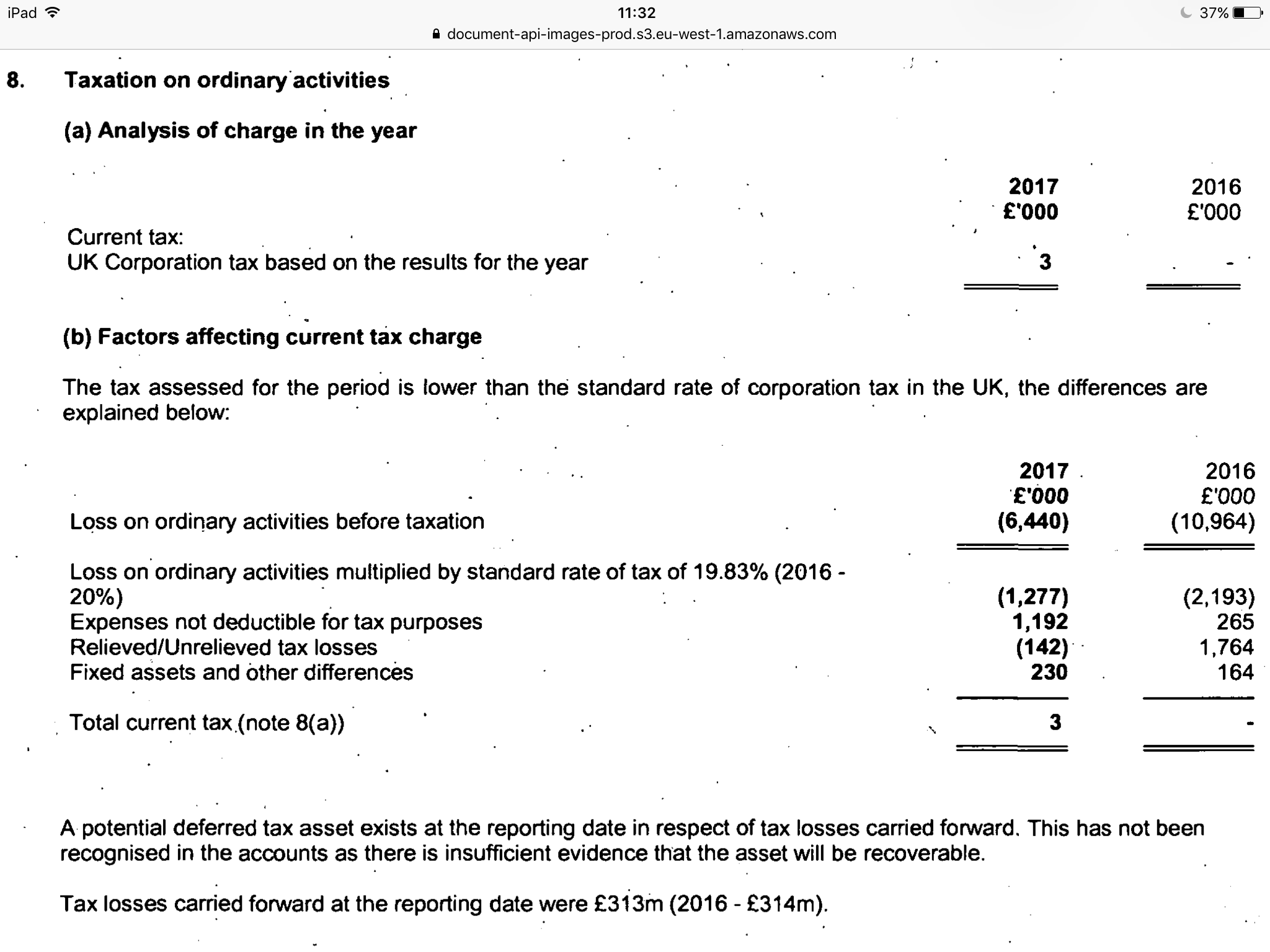 iPad 11:32 37%
document-api-images-prod.s3.eu-west-1.amazonaws.com

8. Taxation on ordinary activities

(a) Analysis of charge in the year

| | 2017 £'000 | 2016 £'000 |
|---|---|---|
| Current tax: | | |
| UK Corporation tax based on the results for the year | 3 | - |

(b) Factors affecting current tax charge

The tax assessed for the period is lower than the standard rate of corporation tax in the UK, the differences are explained below:

| | 2017 £'000 | 2016 £'000 |
|---|---|---|
| Loss on ordinary activities before taxation | (6,440) | (10,964) |
| Loss on ordinary activities multiplied by standard rate of tax of 19.83% (2016 - 20%) | (1,277) | (2,193) |
| Expenses not deductible for tax purposes | 1,192 | 265 |
| Relieved/Unrelieved tax losses | (142) | 1,764 |
| Fixed assets and other differences | 230 | 164 |
| Total current tax (note 8(a)) | 3 | - |

A potential deferred tax asset exists at the reporting date in respect of tax losses carried forward. This has not been recognised in the accounts as there is insufficient evidence that the asset will be recoverable.

Tax losses carried forward at the reporting date were £313m (2016 - £314m).